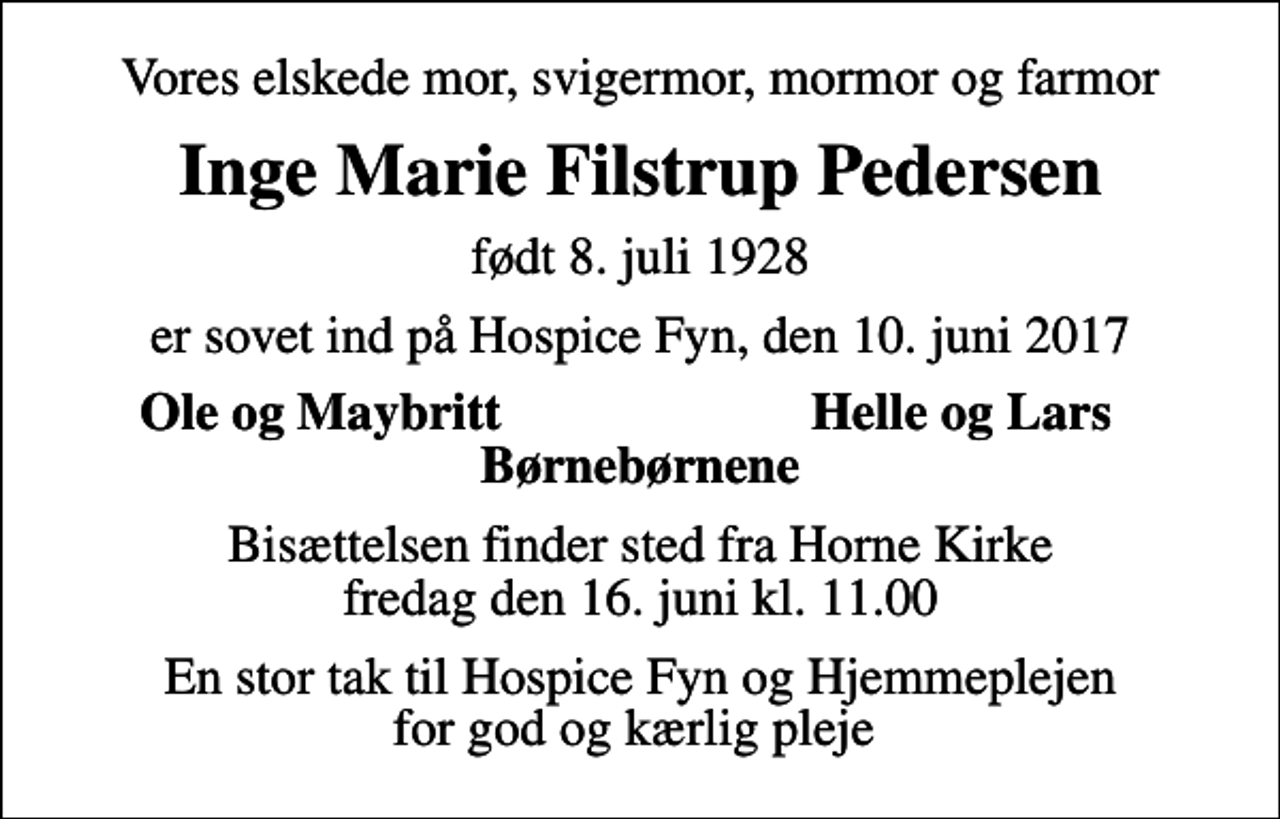 Vores elskede mor, svigermor, mormor og farmor

Inge Marie Filstrup Pedersen

født 8. juli 1928

er sovet ind på Hospice Fyn, den 10. juni 2017

Ole og Maybritt Helle og Lars
Børnebørnene

Bisættelsen finder sted fra Horne Kirke
fredag den 16. juni kl. 11.00

En stor tak til Hospice Fyn og Hjemmeplejen
for god og kærlig pleje